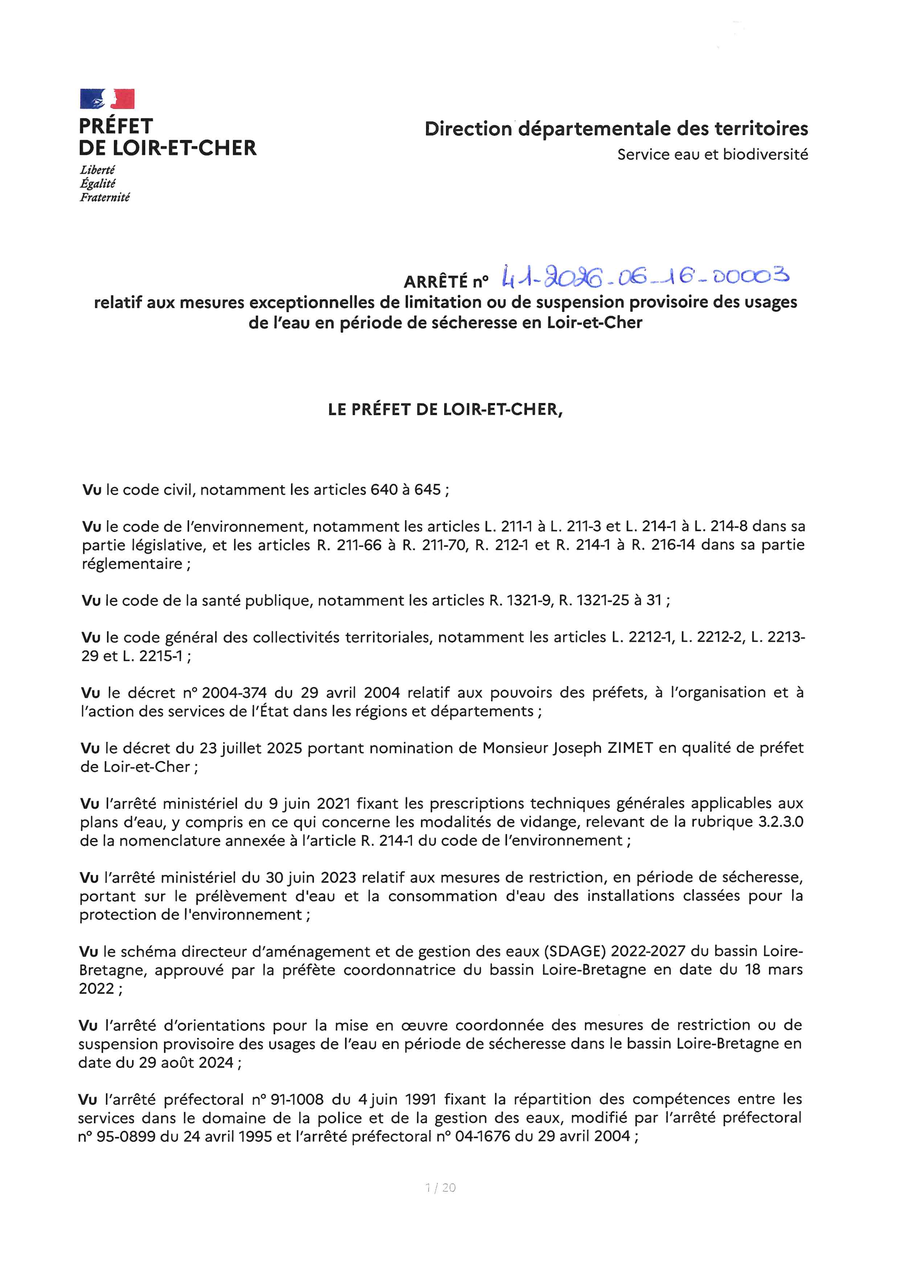 PRÉFET
DE LOIR-ET-CHER
Liberté
Égalité
Fraternité

Direction départementale des territoires
Service eau et biodiversité

ARRÊTÉ n° 41-2026-06-16-00003
relatif aux mesures exceptionnelles de limitation ou de suspension provisoire des usages de l'eau en période de sécheresse en Loir-et-Cher

LE PRÉFET DE LOIR-ET-CHER,

Vu le code civil, notamment les articles 640 à 645 ;

Vu le code de l'environnement, notamment les articles L. 211-1 à L. 211-3 et L. 214-1 à L. 214-8 dans sa partie législative, et les articles R. 211-66 à R. 211-70, R. 212-1 et R. 214-1 à R. 216-14 dans sa partie réglementaire ;

Vu le code de la santé publique, notamment les articles R. 1321-9, R. 1321-25 à 31 ;

Vu le code général des collectivités territoriales, notamment les articles L. 2212-1, L. 2212-2, L. 2213-29 et L. 2215-1 ;

Vu le décret n° 2004-374 du 29 avril 2004 relatif aux pouvoirs des préfets, à l'organisation et à l'action des services de l'État dans les régions et départements ;

Vu le décret du 23 juillet 2025 portant nomination de Monsieur Joseph ZIMET en qualité de préfet de Loir-et-Cher ;

Vu l'arrêté ministériel du 9 juin 2021 fixant les prescriptions techniques générales applicables aux plans d'eau, y compris en ce qui concerne les modalités de vidange, relevant de la rubrique 3.2.3.0 de la nomenclature annexée à l'article R. 214-1 du code de l'environnement ;

Vu l'arrêté ministériel du 30 juin 2023 relatif aux mesures de restriction, en période de sécheresse, portant sur le prélèvement d'eau et la consommation d'eau des installations classées pour la protection de l'environnement ;

Vu le schéma directeur d'aménagement et de gestion des eaux (SDAGE) 2022-2027 du bassin Loire-Bretagne, approuvé par la préfète coordonnatrice du bassin Loire-Bretagne en date du 18 mars 2022 ;

Vu l'arrêté d'orientations pour la mise en œuvre coordonnée des mesures de restriction ou de suspension provisoire des usages de l'eau en période de sécheresse dans le bassin Loire-Bretagne en date du 29 août 2024 ;

Vu l'arrêté préfectoral n° 91-1008 du 4 juin 1991 fixant la répartition des compétences entre les services dans le domaine de la police et de la gestion des eaux, modifié par l'arrêté préfectoral n° 95-0899 du 24 avril 1995 et l'arrêté préfectoral n° 04-1676 du 29 avril 2004 ;

1 / 20